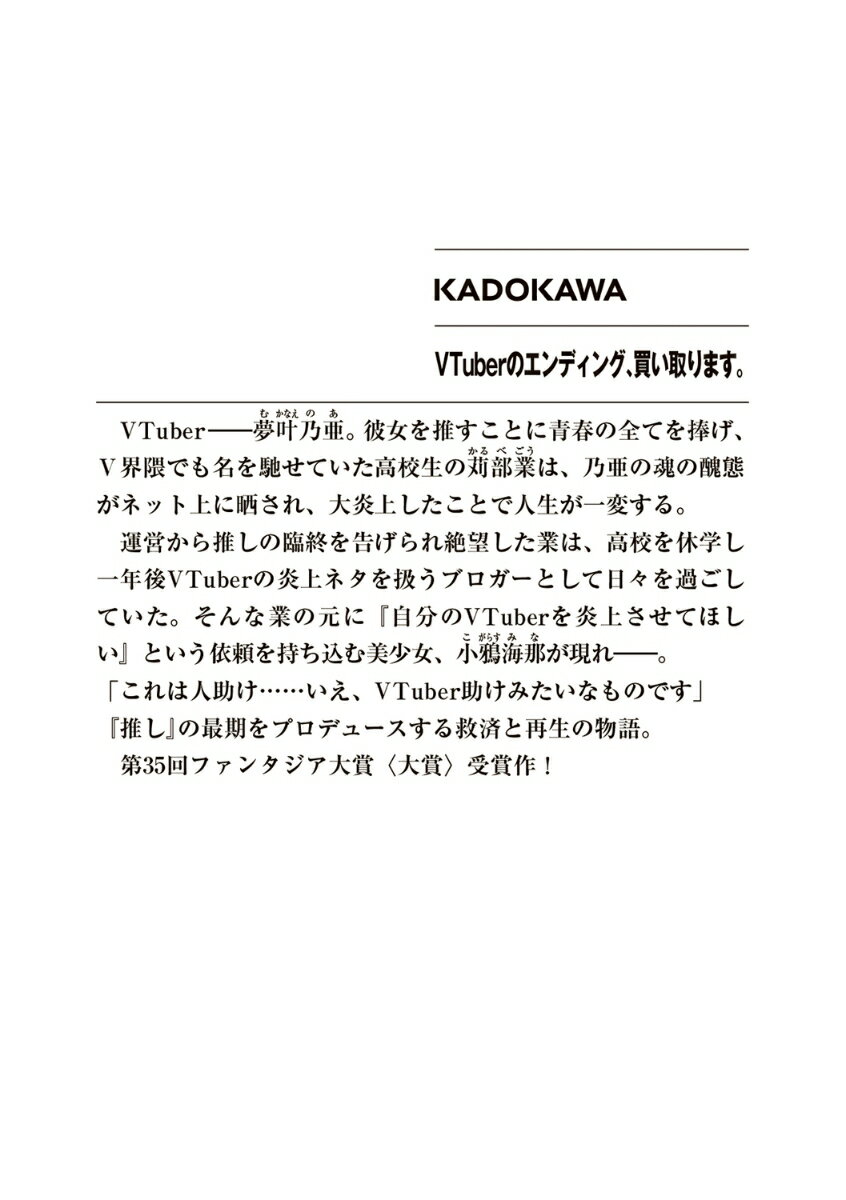 KADOKAWA

VTuberのエンディング、買い取ります。

VTuber——夢叶乃亜。彼女を推すことに青春の全てを捧げ、V界隈でも名を馳せていた高校生の苅部業は、乃亜の魂の醜態がネット上に晒され、大炎上したことで人生が一変する。

運営から推しの臨終を告げられ絶望した業は、高校を休学し一年後VTuberの炎上ネタを扱うブロガーとして日々を過ごしていた。そんな業の元に『自分のVTuberを炎上させてほしい』という依頼を持ち込む美少女、小鴉海那が現れ——。

「これは人助け……いえ、VTuber助けみたいなものです」

『推し』の最期をプロデュースする救済と再生の物語。

第35回ファンタジア大賞〈大賞〉受賞作！